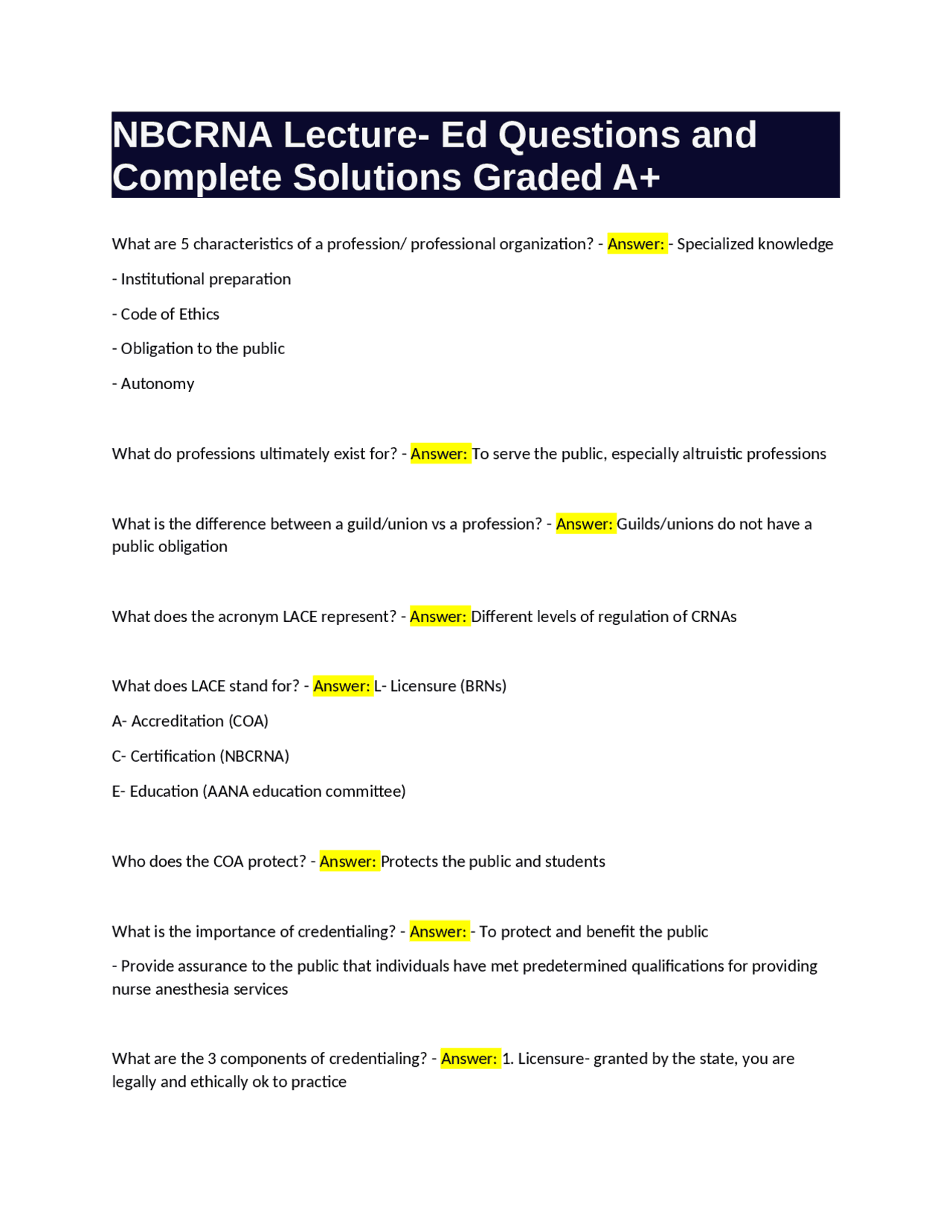 NBCRNA Lecture- Ed Questions and Complete Solutions Graded A+

What are 5 characteristics of a profession/ professional organization? - Answer: - Specialized knowledge

- Institutional preparation

- Code of Ethics

- Obligation to the public

- Autonomy

What do professions ultimately exist for? - Answer: To serve the public, especially altruistic professions

What is the difference between a guild/union vs a profession? - Answer: Guilds/unions do not have a public obligation

What does the acronym LACE represent? - Answer: Different levels of regulation of CRNAs

What does LACE stand for? - Answer: L- Licensure (BRNs)

A- Accreditation (COA)

C- Certification (NBCRNA)

E- Education (AANA education committee)

Who does the COA protect? - Answer: Protects the public and students

What is the importance of credentialing? - Answer: - To protect and benefit the public

- Provide assurance to the public that individuals have met predetermined qualifications for providing nurse anesthesia services

What are the 3 components of credentialing? - Answer: 1. Licensure- granted by the state, you are legally and ethically ok to practice